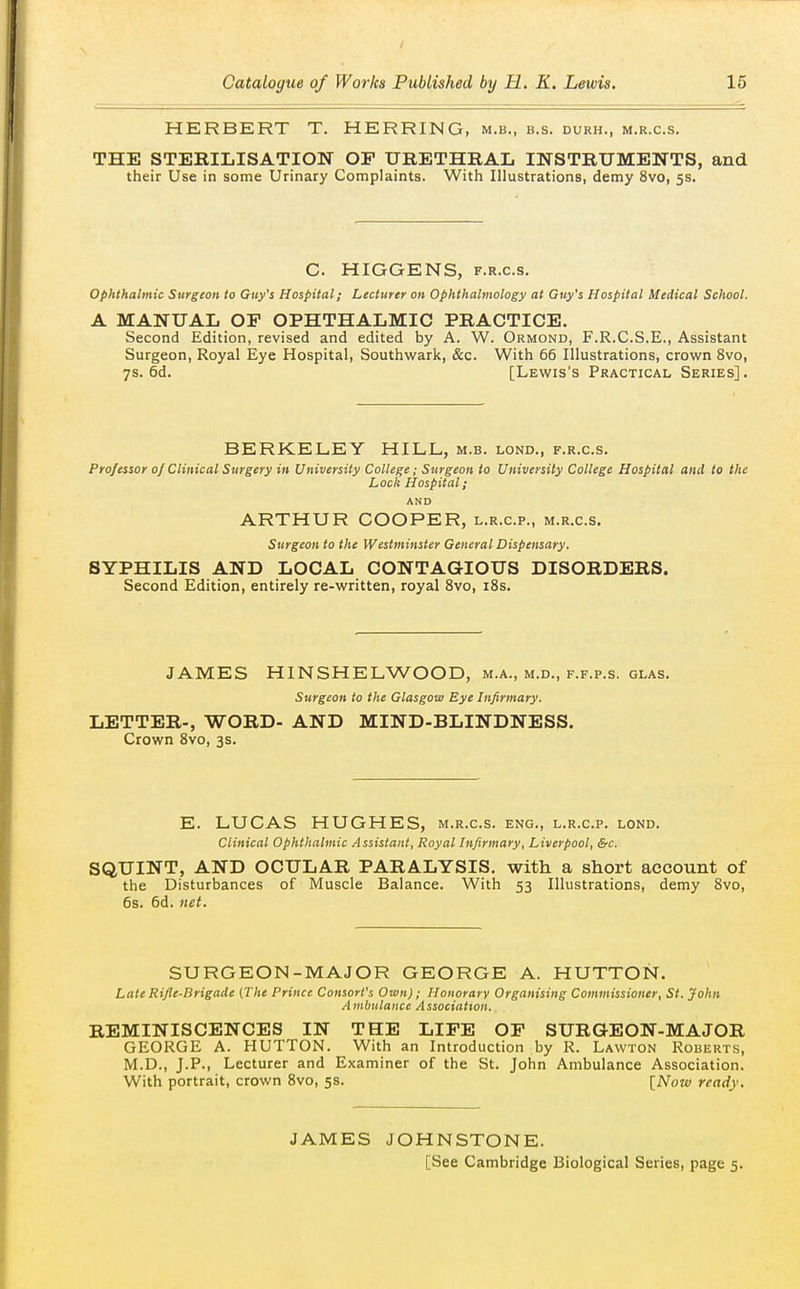 Catalogue of Works Published by H. K. Lewis. 15

HERBERT T. HERRING, M.B., B.S. DURH., M.R.C.S.

THE STERILISATION OF URETHRAL INSTRUMENTS, and their Use in some Urinary Complaints. With Illustrations, demy 8vo, 5s.

C. HIGGENS, F.R.C.S.

Ophthalmic Surgeon to Guy's Hospital; Lecturer on Ophthalmology at Guy's Hospital Medical School.

A MANUAL OF OPHTHALMIC PRACTICE. Second Edition, revised and edited by A. W. Ormond, F.R.C.S.E., Assistant Surgeon, Royal Eye Hospital, Southwark, &c. With 66 Illustrations, crown 8vo, 7s. 6d. [Lewis's Practical Series].

BERKELEY HILL, M.B. LOND., F.R.C.S.

Professor of Clinical Surgery in University College; Surgeon to University College Hospital and to the Lock Hospital;

AND

ARTHUR COOPER, L.R.C.P., M.R.C.S.

Surgeon to the Westminster General Dispensary.

SYPHILIS AND LOCAL CONTAGIOUS DISORDERS. Second Edition, entirely re-written, royal 8vo, 18s.

JAMES HINSHELWOOD, M.A., M.D., F.F.P.S. GLAS.

Surgeon to the Glasgow Eye Infirmary.

LETTER-, WORD- AND MIND-BLINDNESS. Crown 8vo, 3s.

E. LUCAS HUGHES, M.R.C.S. ENG., L.R.C.P. LOND.

Clinical Ophthalmic Assistant, Royal Infirmary, Liverpool, &c.

SQUINT, AND OCULAR PARALYSIS. with a short account of the Disturbances of Muscle Balance. With 53 Illustrations, demy 8vo, 6s. 6d. net.

SURGEON-MAJOR GEORGE A. HUTTON.

Late Rifle-Brigade (The Prince Consort's Own); Honorary Organising Commissioner, St. John Ambulance Association.

REMINISCENCES IN THE LIFE OF SURGEON-MAJOR GEORGE A. HUTTON. With an Introduction by R. Lawton Roberts, M.D., J.P., Lecturer and Examiner of the St. John Ambulance Association. With portrait, crown 8vo, 5s. [Now ready.

JAMES JOHNSTONE.

[See Cambridge Biological Series, page 5.